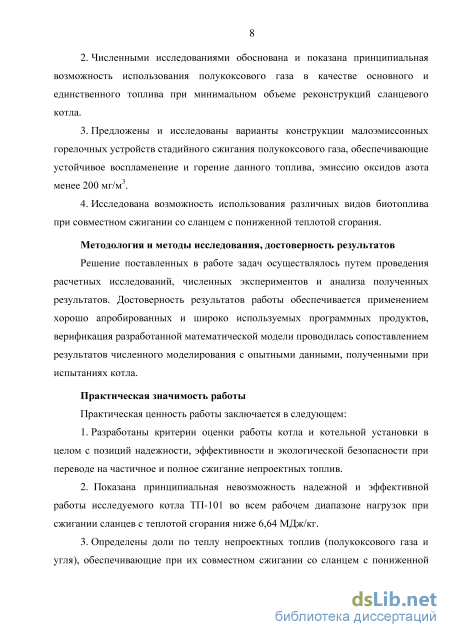 8

2. Численными исследованиями обоснована и показана принципиальная возможность использования полукоксового газа в качестве основного и единственного топлива при минимальном объеме реконструкций сланцевого котла.

3. Предложены и исследованы варианты конструкции малоэмиссонных горелочных устройств стадийного сжигания полукоксового газа, обеспечивающие устойчивое воспламенение и горение данного топлива, эмиссию оксидов азота менее 200 мг/м$^3$.

4. Исследована возможность использования различных видов биотоплива при совместном сжигании со сланцем с пониженной теплотой сгорания.

Методология и методы исследования, достоверность результатов

Решение поставленных в работе задач осуществлялось путем проведения расчетных исследований, численных экспериментов и анализа полученных результатов. Достоверность результатов работы обеспечивается применением хорошо апробированных и широко используемых программных продуктов, верификация разработанной математической модели проводилась сопоставлением результатов численного моделирования с опытными данными, полученными при испытаниях котла.

Практическая значимость работы

Практическая ценность работы заключается в следующем:

1. Разработаны критерии оценки работы котла и котельной установки в целом с позиций надежности, эффективности и экологической безопасности при переводе на частичное и полное сжигание непроектных топлив.

2. Показана принципиальная невозможность надежной и эффективной работы исследуемого котла ТП-101 во всем рабочем диапазоне нагрузок при сжигании сланцев с теплотой сгорания ниже 6,64 МДж/кг.

3. Определены доли по теплу непроектных топлив (полукоксового газа и угля), обеспечивающие при их совместном сжигании со сланцем с пониженной

dsLib.net
библиотека диссертаций